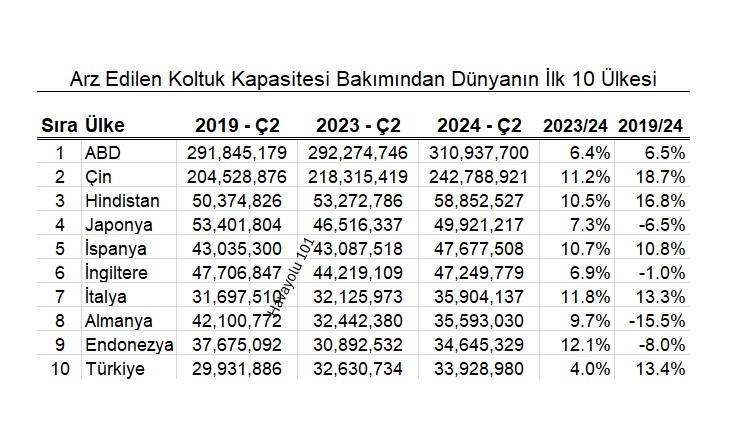 Arz Edilen Koltuk Kapasitesi Bakımından Dünyanın İlk 10 Ülkesi

| Sıra | Ülke | 2019 - Ç2 | 2023 - Ç2 | 2024 - Ç2 | 2023/24 | 2019/24 |
|---|---|---|---|---|---|---|
| 1 | ABD | 291,845,179 | 292,274,746 | 310,937,700 | 6.4% | 6.5% |
| 2 | Çin | 204,528,876 | 218,315,419 | 242,788,921 | 11.2% | 18.7% |
| 3 | Hindistan | 50,374,826 | 53,272,786 | 58,852,527 | 10.5% | 16.8% |
| 4 | Japonya | 53,401,804 | 46,516,337 | 49,921,217 | 7.3% | -6.5% |
| 5 | İspanya | 43,035,300 | 43,087,518 | 47,677,508 | 10.7% | 10.8% |
| 6 | İngiltere | 47,706,847 | 44,219,109 | 47,249,779 | 6.9% | -1.0% |
| 7 | İtalya | 31,697,510 | 32,125,973 | 35,904,137 | 11.8% | 13.3% |
| 8 | Almanya | 42,100,772 | 32,442,380 | 35,593,030 | 9.7% | -15.5% |
| 9 | Endonezya | 37,675,092 | 30,892,532 | 34,645,329 | 12.1% | -8.0% |
| 10 | Türkiye | 29,931,886 | 32,630,734 | 33,928,980 | 4.0% | 13.4% |

Havayolu 101